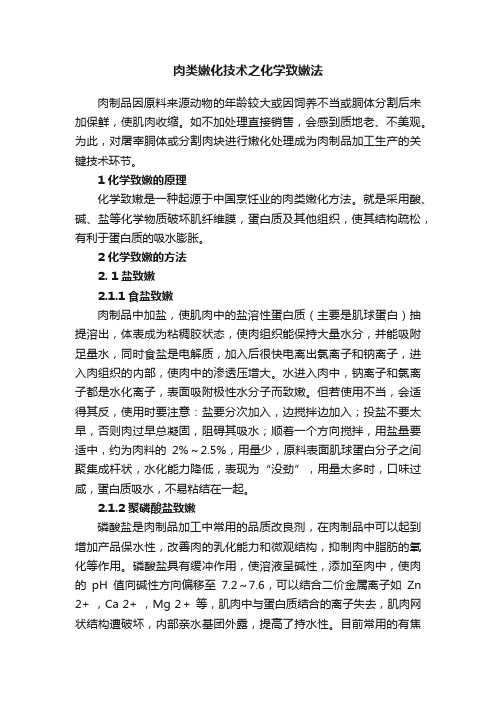 肉类嫩化技术之化学致嫩法

肉制品因原料来源动物的年龄较大或因饲养不当或胴体分割后未加保鲜，使肌肉收缩。如不加处理直接销售，会感到质地老、不美观。为此，对屠宰胴体或分割肉块进行嫩化处理成为肉制品加工生产的关键技术环节。

1 化学致嫩的原理

化学致嫩是一种起源于中国烹饪业的肉类嫩化方法。就是采用酸、碱、盐等化学物质破坏肌纤维膜，蛋白质及其他组织，使其结构疏松，有利于蛋白质的吸水膨胀。

2 化学致嫩的方法

2. 1 盐致嫩

2.1.1 食盐致嫩

肉制品中加盐，使肌肉中的盐溶性蛋白质（主要是肌球蛋白）抽提溶出，体表成为粘稠胶状态，使肉组织能保持大量水分，并能吸附足量水，同时食盐是电解质，加入后很快电离出氯离子和钠离子，进入肉组织的内部，使肉中的渗透压增大。水进入肉中，钠离子和氯离子都是水化离子，表面吸附极性水分子而致嫩。但若使用不当，会适得其反，使用时要注意：盐要分次加入，边搅拌边加入；投盐不要太早，否则肉过早总凝固，阻碍其吸水；顺着一个方向搅拌，用盐量要适中，约为肉料的 2%～2.5%，用量少，原料表面肌球蛋白分子之间聚集成杆状，水化能力降低，表现为“没劲”，用量太多时，口味过咸，蛋白质吸水，不易粘结在一起。

2.1.2 聚磷酸盐致嫩

磷酸盐是肉制品加工中常用的品质改良剂，在肉制品中可以起到增加产品保水性，改善肉的乳化能力和微观结构，抑制肉中脂肪的氧化等作用。磷酸盐具有缓冲作用，使溶液呈碱性，添加至肉中，使肉的 pH 值向碱性方向偏移至 7.2～7.6，可以结合二价金属离子如 Zn 2+ ，Ca 2+ ，Mg 2+ 等，肌肉中与蛋白质结合的离子失去，肌肉网状结构遭破坏，内部亲水基团外露，提高了持水性。目前常用的有焦